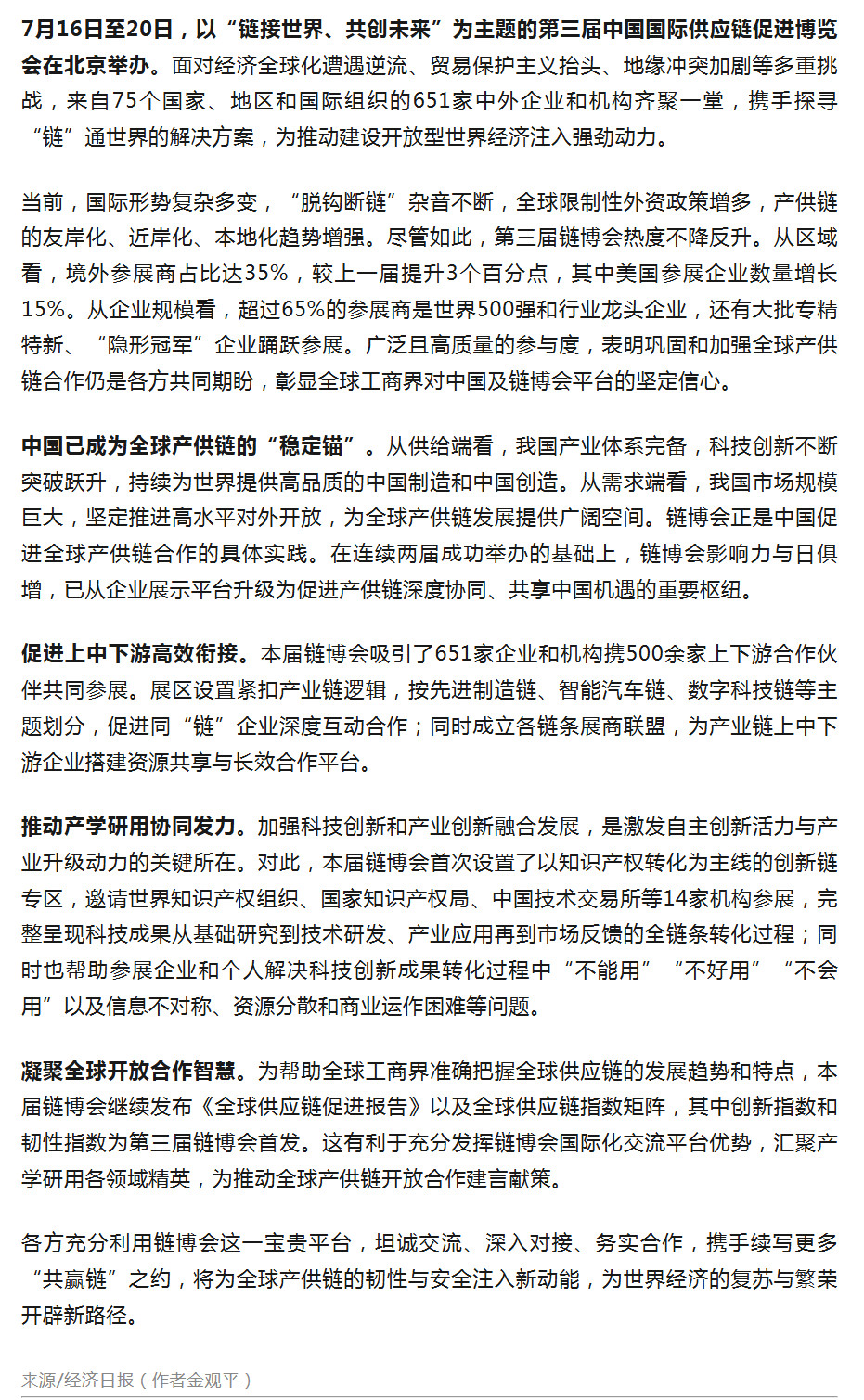 7月16日至20日，以“链接世界、共创未来”为主题的第三届中国国际供应链促进博览会在北京举办。面对经济全球化遭遇逆流、贸易保护主义抬头、地缘冲突加剧等多重挑战，来自75个国家、地区和国际组织的651家中外企业和机构齐聚一堂，携手探寻“链”通世界的解决方案，为推动建设开放型世界经济注入强劲动力。

当前，国际形势复杂多变，“脱钩断链”杂音不断，全球限制性外资政策增多，产供链的友岸化、近岸化、本地化趋势增强。尽管如此，第三届链博会热度不降反升。从区域看，境外参展商占比达35%，较上一届提升3个百分点，其中美国参展企业数量增长15%。从企业规模看，超过65%的参展商是世界500强和行业龙头企业，还有大批专精特新、“隐形冠军”企业踊跃参展。广泛且高质量的参与度，表明巩固和加强全球产供链合作仍是各方共同期盼，彰显全球工商界对中国及链博会平台的坚定信心。

中国已成为全球产供链的“稳定锚”。从供给端看，我国产业体系完备，科技创新不断突破跃升，持续为世界提供高品质的中国制造和中国创造。从需求端看，我国市场规模巨大，坚定推进高水平对外开放，为全球产供链发展提供广阔空间。链博会正是中国促进全球产供链合作的具体实践。在连续两届成功举办的基础上，链博会影响力与日俱增，已从企业展示平台升级为促进产供链深度协同、共享中国机遇的重要枢纽。

促进上中下游高效衔接。本届链博会吸引了651家企业和机构携500余家上下游合作伙伴共同参展。展区设置紧扣产业链逻辑，按先进制造链、智能汽车链、数字科技链等主题划分，促进同“链”企业深度互动合作；同时成立各链条展商联盟，为产业链上中下游企业搭建资源共享与长效合作平台。

推动产学研用协同发力。加强科技创新和产业创新融合发展，是激发自主创新活力与产业升级动力的关键所在。对此，本届链博会首次设置了以知识产权转化为主线的创新链专区，邀请世界知识产权组织、国家知识产权局、中国技术交易所等14家机构参展，完整呈现科技成果从基础研究到技术研发、产业应用再到市场反馈的全链条转化过程；同时也帮助参展企业和个人解决科技创新成果转化过程中“不能用”“不好用”“不会用”以及信息不对称、资源分散和商业运作困难等问题。

凝聚全球开放合作智慧。为帮助全球工商界准确把握全球供应链的发展趋势和特点，本届链博会继续发布《全球供应链促进报告》以及全球供应链指数矩阵，其中创新指数和韧性指数为第三届链博会首发。这有利于充分发挥链博会国际化交流平台优势，汇聚产学研用各领域精英，为推动全球产供链开放合作建言献策。

各方充分利用链博会这一宝贵平台，坦诚交流、深入对接、务实合作，携手续写更多“共赢链”之约，将为全球产供链的韧性与安全注入新动能，为世界经济的复苏与繁荣开辟新路径。

来源/经济日报（作者金观平）